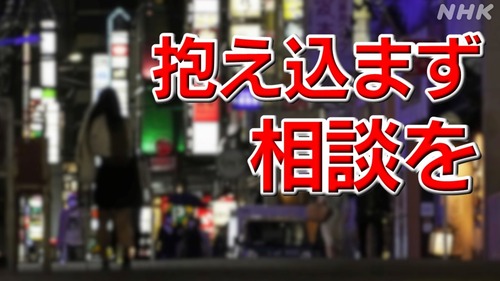 NHK

抱え込まず
相談を